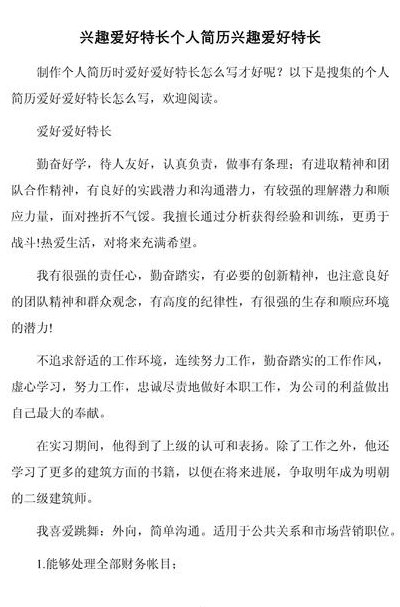 兴趣爱好特长个人简历兴趣爱好特长

制作个人简历时爱好爱好特长怎么写才好呢？以下是搜集的个人简历爱好爱好特长怎么写，欢迎阅读。

爱好爱好特长

勤奋好学，待人友好，认真负责，做事有条理；有进取精神和团队合作精神，有良好的实践潜力和沟通潜力，有较强的理解潜力和顺应力量，面对挫折不气馁。我擅长通过分析获得经验和训练，更勇于战斗!热爱生活，对将来充满希望。

我有很强的责任心，勤奋踏实，有必要的创新精神，也注意良好的团队精神和群众观念，有高度的纪律性，有很强的生存和顺应环境的潜力!

不追求舒适的工作环境，连续努力工作，勤奋踏实的工作作风，虚心学习，努力工作，忠诚尽责地做好本职工作，为公司的利益做出自己最大的奉献。

在实习期间，他得到了上级的认可和表扬。除了工作之外，他还学习了更多的建筑方面的书籍，以便在将来进展，争取明年成为明朝的二级建筑师。

我喜爱跳舞：外向，简单沟通。适用于公共关系和市场营销职位。

1.能够处理全部财务帐目；